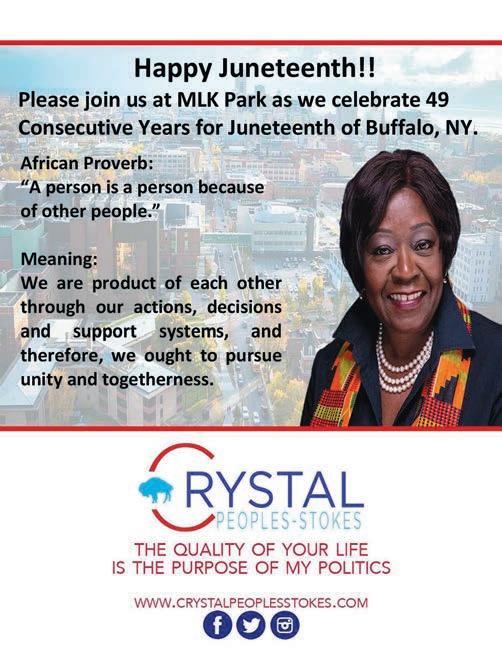 Happy Juneteenth!!

Please join us at MLK Park as we celebrate 49 Consecutive Years for Juneteenth of Buffalo, NY.

African Proverb:
"A person is a person because of other people."

Meaning:
We are product of each other through our actions, decisions and support systems, and therefore, we ought to pursue unity and togetherness.

CRYSTAL
PEOPLES-STOKES

THE QUALITY OF YOUR LIFE
IS THE PURPOSE OF MY POLITICS

WWW.CRYSTALPEOPLESSTOKES.COM